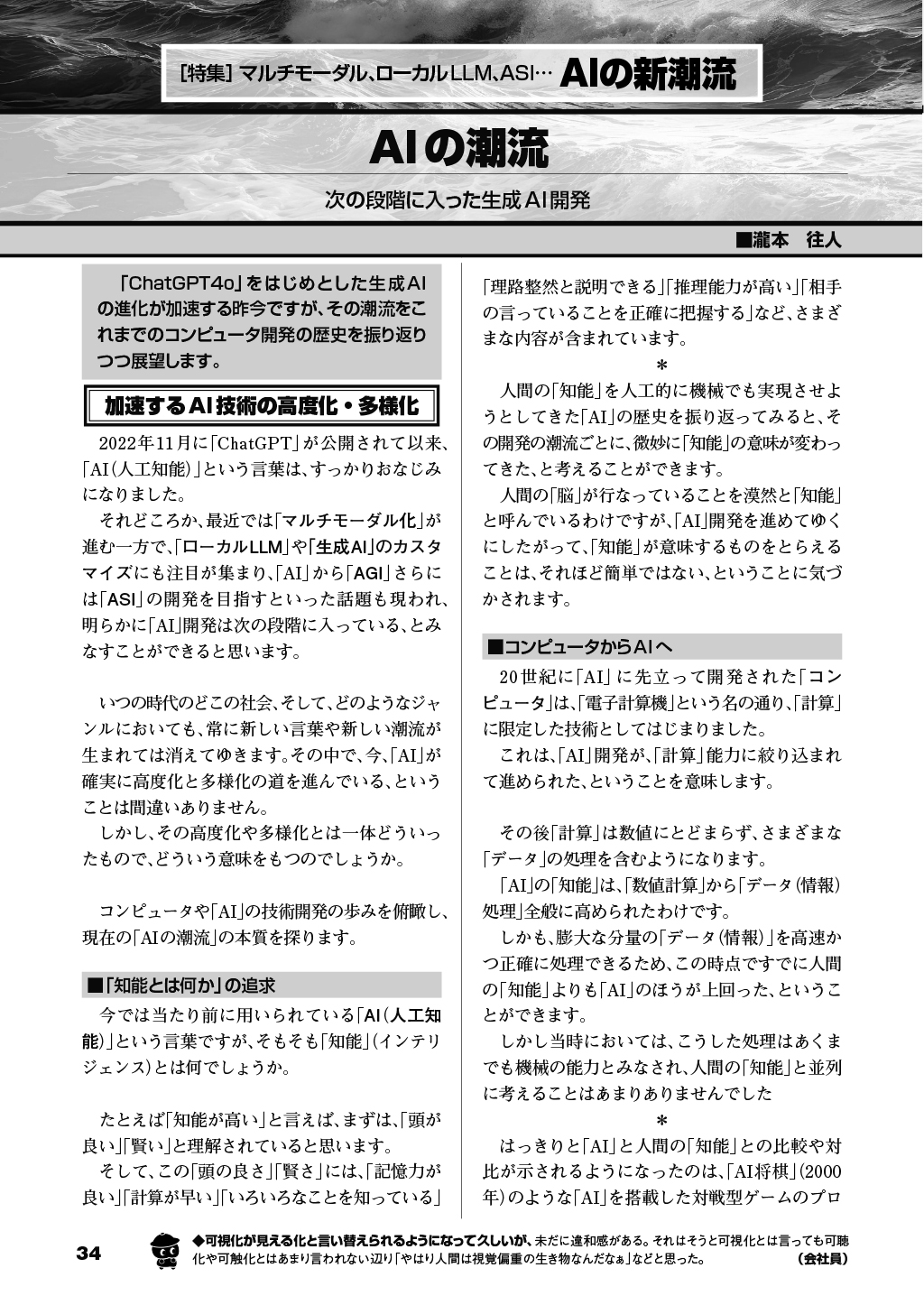 [特集] マルチモーダル、ローカルLLM、ASI… AIの新潮流

AIの潮流

次の段階に入った生成AI開発

■瀧本　往人

「ChatGPT4o」をはじめとした生成AIの進化が加速する昨今ですが、その潮流をこれまでのコンピュータ開発の歴史を振り返りつつ展望します。

加速するAI技術の高度化・多様化

2022年11月に「ChatGPT」が公開されて以来、「AI(人工知能)」という言葉は、すっかりおなじみになりました。

それどころか、最近では「マルチモーダル化」が進む一方で、「ローカルLLM」や「生成AI」のカスタマイズにも注目が集まり、「AI」から「AGI」さらには「ASI」の開発を目指すといった話題も現われ、明らかに「AI」開発は次の段階に入っている、とみなすことができると思います。

いつの時代のどこの社会、そして、どのようなジャンルにおいても、常に新しい言葉や新しい潮流が生まれては消えてゆきます。その中で、今、「AI」が確実に高度化と多様化の道を進んでいる、ということは間違いありません。

しかし、その高度化や多様化とは一体どういったもので、どういう意味をもつのでしょうか。

コンピュータや「AI」の技術開発の歩みを俯瞰し、現在の「AIの潮流」の本質を探ります。

■「知能とは何か」の追求

今では当たり前に用いられている「AI(人工知能)」という言葉ですが、そもそも「知能」(インテリジェンス)とは何でしょうか。

たとえば「知能が高い」と言えば、まずは、「頭が良い」「賢い」と理解されていると思います。

そして、この「頭の良さ」「賢さ」には、「記憶力が良い」「計算が早い」「いろいろなことを知っている」「理路整然と説明できる」「推理能力が高い」「相手の言っていることを正確に把握する」など、さまざまな内容が含まれています。

＊

人間の「知能」を人工的に機械でも実現させようとしてきた「AI」の歴史を振り返ってみると、その開発の潮流ごとに、微妙に「知能」の意味が変わってきた、と考えることができます。

人間の「脳」が行なっていることを漠然と「知能」と呼んでいるわけですが、「AI」開発を進めてゆくにしたがって、「知能」が意味するものをとらえることは、それほど簡単ではない、ということに気づかされます。

■コンピュータからAIへ

20世紀に「AI」に先立って開発された「コンピュータ」は、「電子計算機」という名の通り、「計算」に限定した技術としてはじまりました。

これは、「AI」開発が、「計算」能力に絞り込まれて進められた、ということを意味します。

その後「計算」は数値にとどまらず、さまざまな「データ」の処理を含むようになります。

「AI」の「知能」は、「数値計算」から「データ(情報)処理」全般に高められたわけです。

しかも、膨大な分量の「データ(情報)」を高速かつ正確に処理できるため、この時点ですでに人間の「知能」よりも「AI」のほうが上回った、ということができます。

しかし当時においては、こうした処理はあくまでも機械の能力とみなされ、人間の「知能」と並列に考えることはあまりありませんでした

＊

はっきりと「AI」と人間の「知能」との比較や対比が示されるようになったのは、「AI将棋」(2000年)のような「AI」を搭載した対戦型ゲームのプロ

34

◆可視化が見える化と言い替えられるようになって久しいが、未だに違和感がある。それはそうと可視化とは言っても可聴化や可触化とはあまり言われない辺り「やはり人間は視覚偏重の生き物なんだなぁ」などと思った。　（会社員）